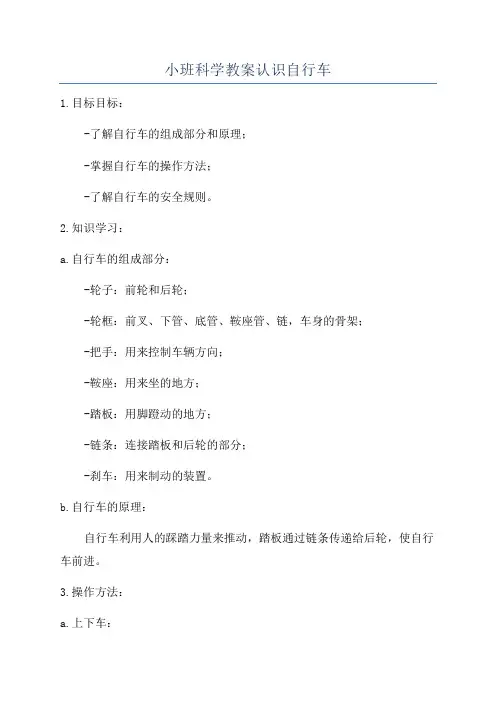 小班科学教案认识自行车

1.目标目标：

-了解自行车的组成部分和原理；

-掌握自行车的操作方法；

-了解自行车的安全规则。

2.知识学习：

a.自行车的组成部分：

-轮子：前轮和后轮；

-轮框：前叉、下管、底管、鞍座管、链，车身的骨架；

-把手：用来控制车辆方向；

-鞍座：用来坐的地方；

-踏板：用脚蹬动的地方；

-链条：连接踏板和后轮的部分；

-刹车：用来制动的装置。

b.自行车的原理：

自行车利用人的踩踏力量来推动，踏板通过链条传递给后轮，使自行车前进。

3.操作方法：

a.上下车：